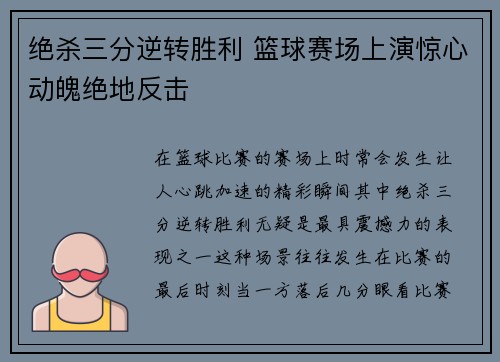 绝杀三分逆转胜利 篮球赛场上演惊心动魄绝地反击

在篮球比赛的赛场上时常会发生让人心跳加速的精彩瞬间其中绝杀三分逆转胜利无疑是最具震撼力的表现之一这种场景往往发生在比赛的最后时刻当一方落后几分眼看比赛